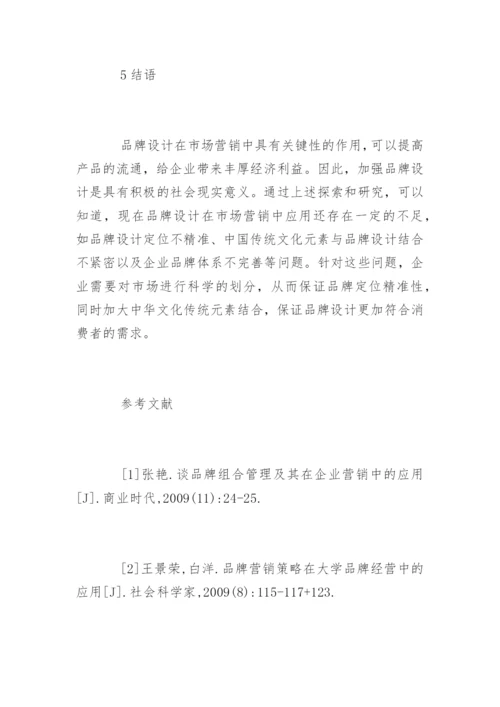 5 结语

品牌设计在市场营销中具有关键性的作用，可以提高产品的流通，给企业带来丰厚经济利益。因此，加强品牌设计是具有积极的社会现实意义。通过上述探索和研究，可以知道，现在品牌设计在市场营销中应用还存在一定的不足，如品牌设计定位不精准、中国传统文化元素与品牌设计结合不紧密以及企业品牌体系不完善等问题。针对这些问题，企业需要对市场进行科学的划分，从而保证品牌定位精准性，同时加大中华文化传统元素结合，保证品牌设计更加符合消费者的需求。

参考文献

[1]张艳.谈品牌组合管理及其在企业营销中的应用[J].商业时代,2009(11):24-25.

[2]王景荣,白洋.品牌营销策略在大学品牌经营中的应用[J].社会科学家,2009(8):115-117+123.